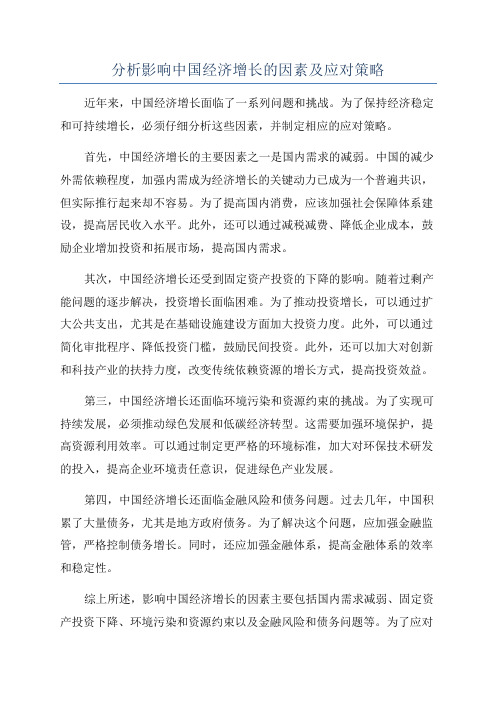 分析影响中国经济增长的因素及应对策略

近年来，中国经济增长面临了一系列问题和挑战。为了保持经济稳定和可持续增长，必须仔细分析这些因素，并制定相应的应对策略。

首先，中国经济增长的主要因素之一是国内需求的减弱。中国的减少外需依赖程度，加强内需成为经济增长的关键动力已成为一个普遍共识，但实际推行起来却不容易。为了提高国内消费，应该加强社会保障体系建设，提高居民收入水平。此外，还可以通过减税减费、降低企业成本，鼓励企业增加投资和拓展市场，提高国内需求。

其次，中国经济增长还受到固定资产投资的下降的影响。随着过剩产能问题的逐步解决，投资增长面临困难。为了推动投资增长，可以通过扩大公共支出，尤其是在基础设施建设方面加大投资力度。此外，可以通过简化审批程序、降低投资门槛，鼓励民间投资。此外，还可以加大对创新和科技产业的扶持力度，改变传统依赖资源的增长方式，提高投资效益。

第三，中国经济增长还面临环境污染和资源约束的挑战。为了实现可持续发展，必须推动绿色发展和低碳经济转型。这需要加强环境保护，提高资源利用效率。可以通过制定更严格的环境标准，加大对环保技术研发的投入，提高企业环境责任意识，促进绿色产业发展。

第四，中国经济增长还面临金融风险和债务问题。过去几年，中国积累了大量债务，尤其是地方政府债务。为了解决这个问题，应加强金融监管，严格控制债务增长。同时，还应加强金融体系，提高金融体系的效率和稳定性。

综上所述，影响中国经济增长的因素主要包括国内需求减弱、固定资产投资下降、环境污染和资源约束以及金融风险和债务问题等。为了应对